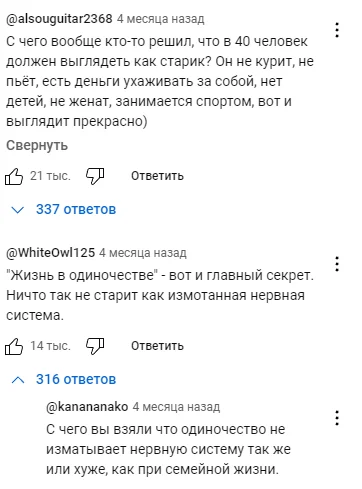 @alsouguitar2368 4 месяца назад
С чего вообще кто-то решил, что в 40 человек должен выглядеть как старик? Он не курит, не пьёт, есть деньги ухаживать за собой, нет детей, не женат, занимается спортом, вот и выглядит прекрасно)

Свернуть

21 тыс. Ответить

337 ответов

@WhiteOwl125 4 месяца назад
"Жизнь в одиночестве" - вот и главный секрет. Ничто так не старит как измотанная нервная система.

14 тыс. Ответить

316 ответов

@kanananako 4 месяца назад
С чего вы взяли что одиночество не изматывает нервную систему так же или хуже, как при семейной жизни.